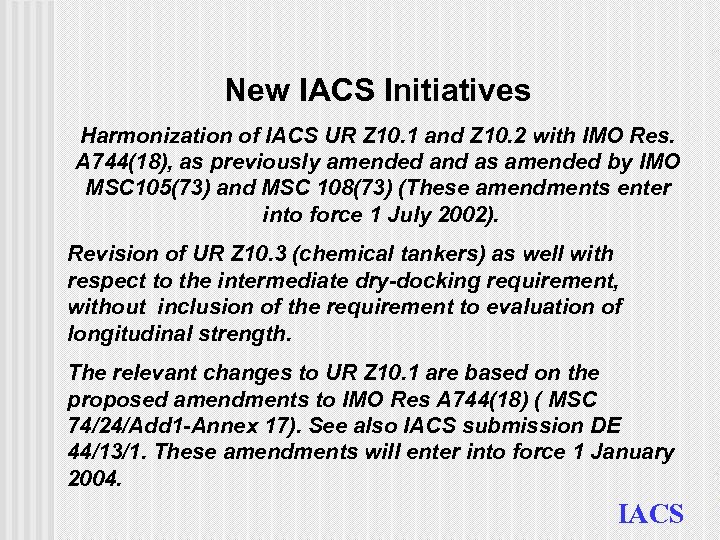 New IACS Initiatives

Harmonization of IACS UR Z10.1 and Z10.2 with IMO Res. A744(18), as previously amended and as amended by IMO MSC105(73) and MSC 108(73) (These amendments enter into force 1 July 2002).

Revision of UR Z10.3 (chemical tankers) as well with respect to the intermediate dry-docking requirement, without inclusion of the requirement to evaluation of longitudinal strength.

The relevant changes to UR Z10.1 are based on the proposed amendments to IMO Res A744(18) ( MSC 74/24/Add1-Annex 17). See also IACS submission DE 44/13/1. These amendments will enter into force 1 January 2004.

IACS